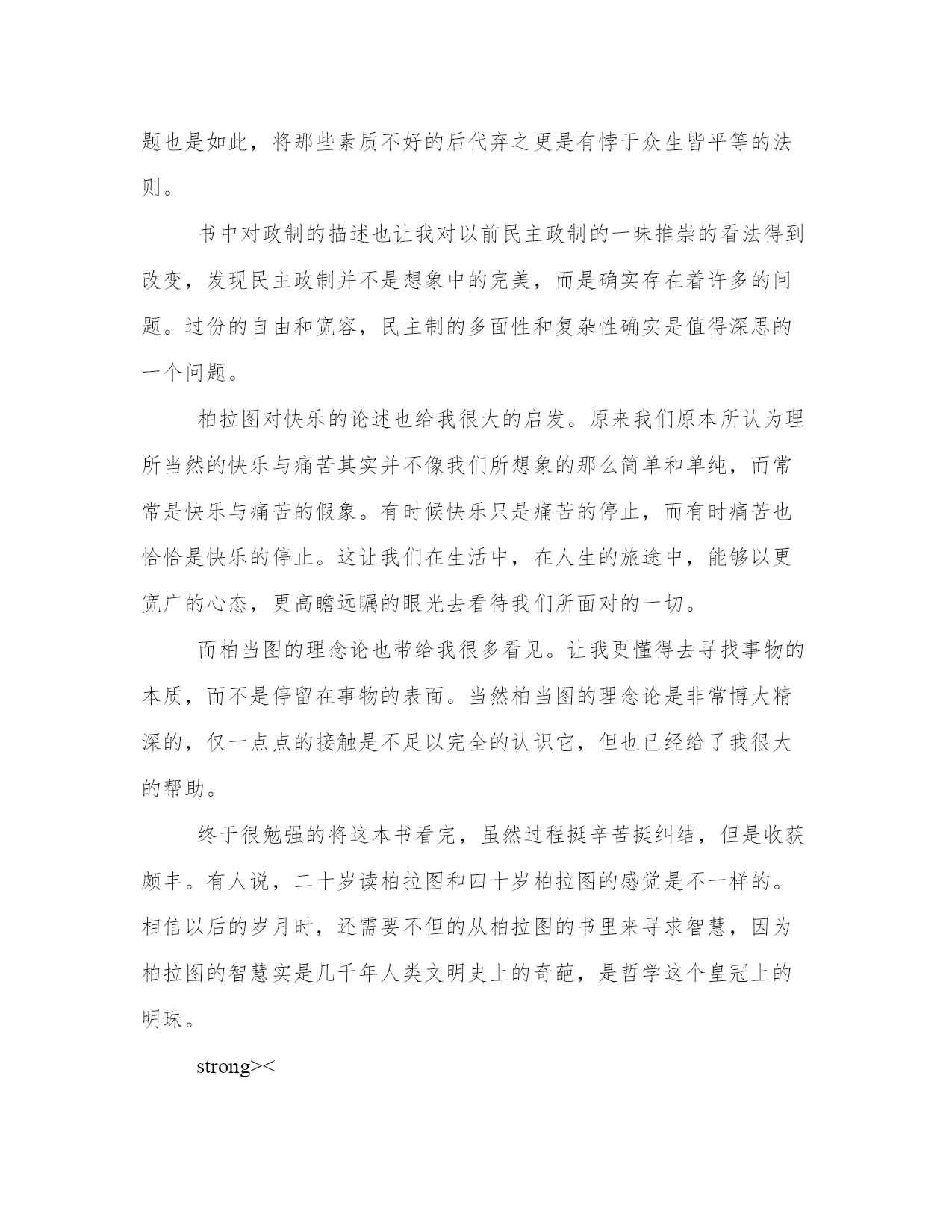 题也是如此，将那些素质不好的后代弃之更是有悖于众生皆平等的法则。

书中对政制的描述也让我对以前民主政制的一昧推崇的看法得到改变，发现民主政制并不是想象中的完美，而是确实存在着许多的问题。过份的自由和宽容，民主制的多面性和复杂性确实是值得深思的一个问题。

柏拉图对快乐的论述也给我很大的启发。原来我们原本所认为理所当然的快乐与痛苦其实并不像我们所想象的那么简单和单纯，而常常是快乐与痛苦的假象。有时候快乐只是痛苦的停止，而有时痛苦也恰恰是快乐的停止。这让我们在生活中，在人生的旅途中，能够以更宽广的心态，更高瞻远瞩的眼光去看待我们所面对的一切。

而柏当图的理念论也带给我很多看见。让我更懂得去寻找事物的本质，而不是停留在事物的表面。当然柏当图的理念论是非常博大精深的，仅一点点的接触是不足以完全的认识它，但也已经给了我很大的帮助。

终于很勉强的将这本书看完，虽然过程挺辛苦挺纠结，但是收获颇丰。有人说，二十岁读柏拉图和四十岁柏拉图的感觉是不一样的。相信以后的岁月时，还需要不但的从柏拉图的书里来寻求智慧，因为柏拉图的智慧实是几千年人类文明史上的奇葩，是哲学这个皇冠上的明珠。

strong><